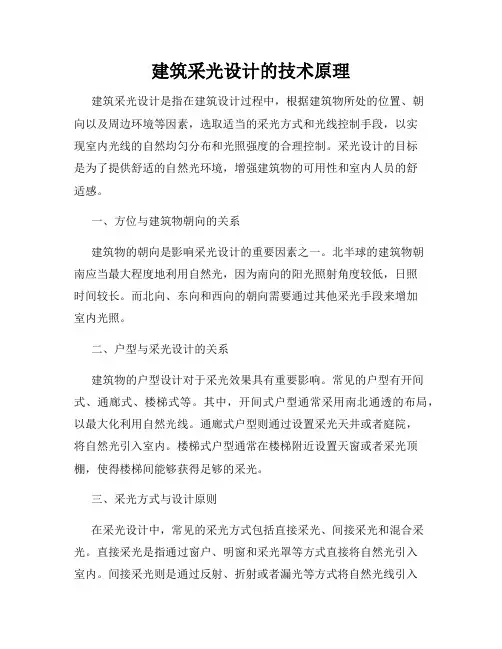 建筑采光设计的技术原理

建筑采光设计是指在建筑设计过程中，根据建筑物所处的位置、朝向以及周边环境等因素，选取适当的采光方式和光线控制手段，以实现室内光线的自然均匀分布和光照强度的合理控制。采光设计的目标是为了提供舒适的自然光环境，增强建筑物的可用性和室内人员的舒适感。

一、方位与建筑物朝向的关系

建筑物的朝向是影响采光设计的重要因素之一。北半球的建筑物朝南应当最大程度地利用自然光，因为南向的阳光照射角度较低，日照时间较长。而北向、东向和西向的朝向需要通过其他采光手段来增加室内光照。

二、户型与采光设计的关系

建筑物的户型设计对于采光效果具有重要影响。常见的户型有开间式、通廊式、楼梯式等。其中，开间式户型通常采用南北通透的布局，以最大化利用自然光线。通廊式户型则通过设置采光天井或者庭院，将自然光引入室内。楼梯式户型通常在楼梯附近设置天窗或者采光顶棚，使得楼梯间能够获得足够的采光。

三、采光方式与设计原则

在采光设计中，常见的采光方式包括直接采光、间接采光和混合采光。直接采光是指通过窗户、明窗和采光罩等方式直接将自然光引入室内。间接采光则是通过反射、折射或者漏光等方式将自然光线引入